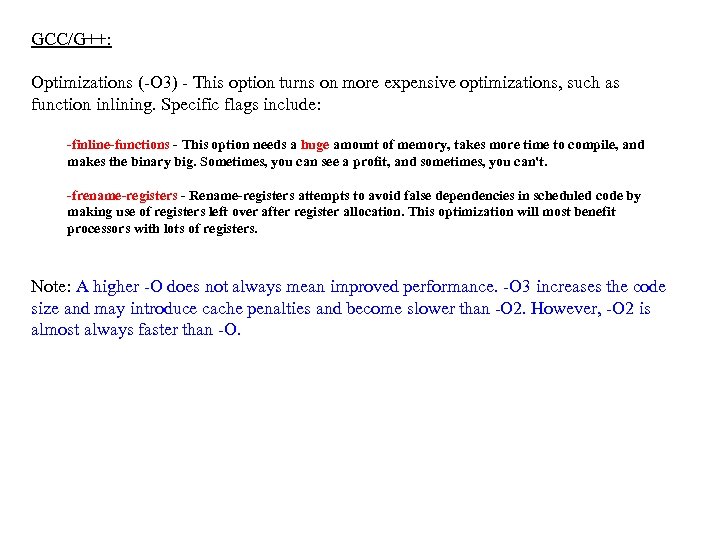 GCC/G++:

Optimizations (-O3) - This option turns on more expensive optimizations, such as function inlining. Specific flags include:

-finline-functions - This option needs a huge amount of memory, takes more time to compile, and makes the binary big. Sometimes, you can see a profit, and sometimes, you can't.

-frename-registers - Rename-registers attempts to avoid false dependencies in scheduled code by making use of registers left over after register allocation. This optimization will most benefit processors with lots of registers.

Note: A higher -O does not always mean improved performance. -O3 increases the code size and may introduce cache penalties and become slower than -O2. However, -O2 is almost always faster than -O.